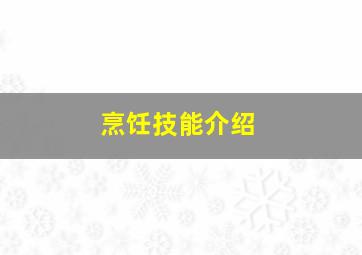 烹饪技能介绍